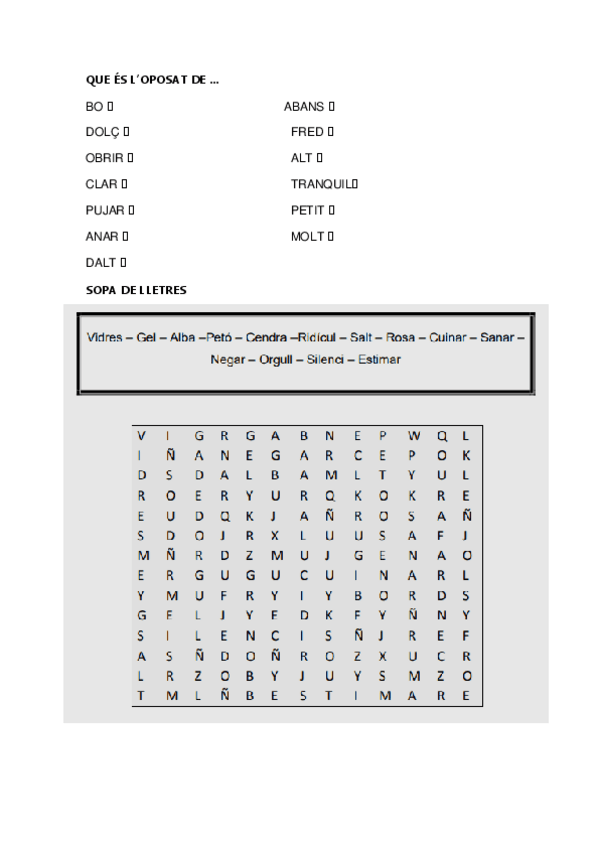 QUE ÉS L'OPOSAT DE ...

BO 

DOLÇ 

OBRIR 

CLAR 

PUJAR 

ANAR 

DALT 

ABANS 

FRED 

ALT 

TRANQUIL

PETIT 

MOLT 

SOPA DE LLETRES

Vidres – Gel – Alba –Petó – Cendra –Ridícul – Salt – Rosa – Cuinar – Sanar – Negar – Orgull – Silenci – Estimar

| V | I | G | R | G | A | B | N | E | P | W | Q | L |
|---|---|---|---|---|---|---|---|---|---|---|---|---|
| I | Ñ | A | N | E | G | A | R | C | E | P | O | K |
| D | S | D | A | L | B | A | M | L | T | Y | U | L |
| R | O | E | R | Y | U | R | Q | K | O | K | R | E |
| E | U | D | Q | K | J | A | Ñ | R | O | S | A | Ñ |
| S | D | O | J | R | X | L | U | U | S | A | F | J |
| M | Ñ | R | D | Z | M | U | J | G | E | N | A | O |
| E | R | G | U | G | U | C | U | I | N | A | R | L |
| Y | M | U | F | R | Y | I | Y | B | O | R | D | S |
| G | E | L | J | Y | E | D | K | F | Y | Ñ | N | Y |
| S | I | L | E | N | C | I | S | Ñ | J | R | E | F |
| A | S | Ñ | D | O | Ñ | R | O | Z | X | U | C | R |
| L | R | Z | O | B | Y | J | U | Y | S | M | Z | O |
| T | M | L | Ñ | B | E | S | T | I | M | A | R | E |